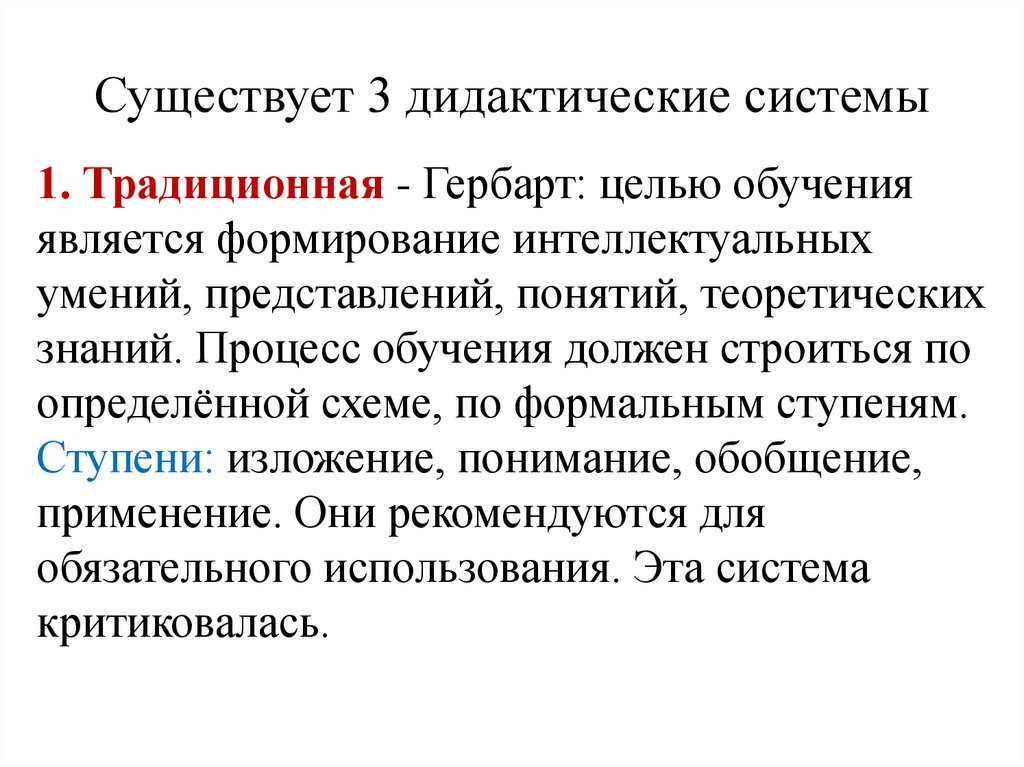 Существует 3 дидактические системы

1. Традиционная - Гербарт: целью обучения является формирование интеллектуальных умений, представлений, понятий, теоретических знаний. Процесс обучения должен строиться по определённой схеме, по формальным ступеням. Ступени: изложение, понимание, обобщение, применение. Они рекомендуются для обязательного использования. Эта система критиковалась.